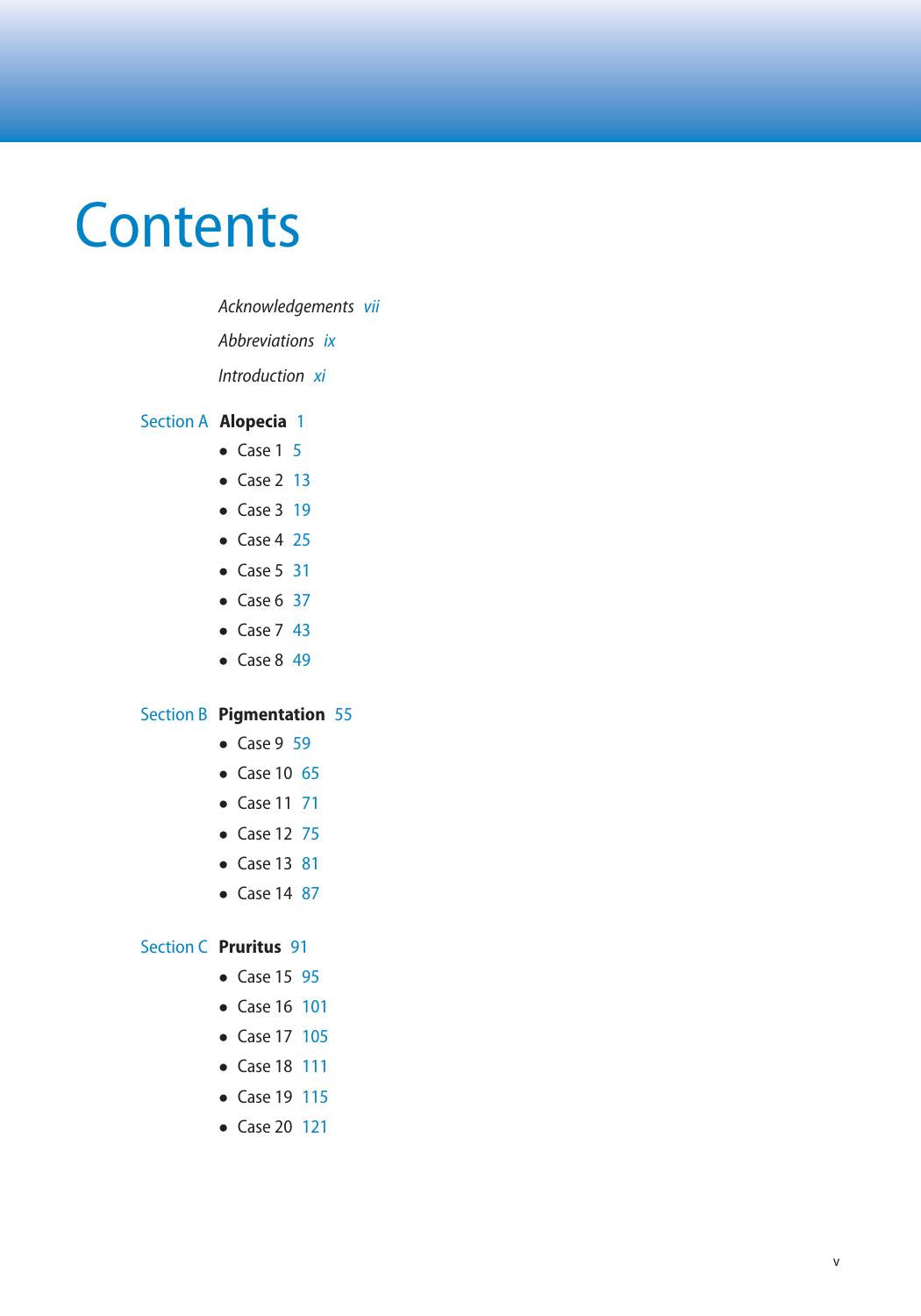 Contents

Acknowledgements vii

Abbreviations ix

Introduction xi

Section A Alopecia 1

• Case 1 5
• Case 2 13
• Case 3 19
• Case 4 25
• Case 5 31
• Case 6 37
• Case 7 43
• Case 8 49

Section B Pigmentation 55

• Case 9 59
• Case 10 65
• Case 11 71
• Case 12 75
• Case 13 81
• Case 14 87

Section C Pruritus 91

• Case 15 95
• Case 16 101
• Case 17 105
• Case 18 111
• Case 19 115
• Case 20 121

v